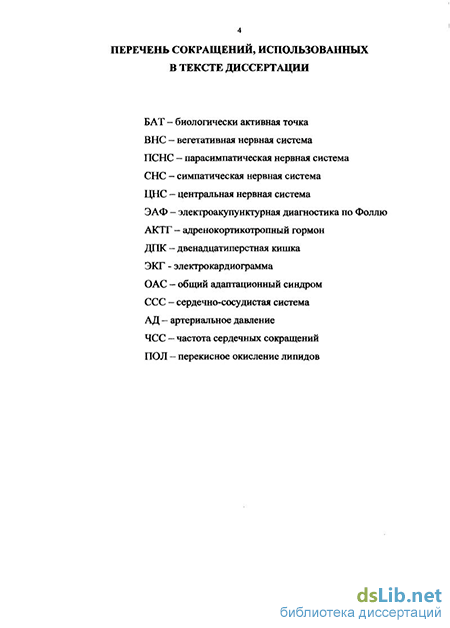 4

ПЕРЕЧЕНЬ СОКРАЩЕНИЙ, ИСПОЛЬЗОВАННЫХ В ТЕКСТЕ ДИССЕРТАЦИИ

БАТ – биологически активная точка
ВНС – вегетативная нервная система
ПСНС – парасимпатическая нервная система
СНС – симпатическая нервная система
ЦНС – центральная нервная система
ЭАФ – электроакупунктурная диагностика по Фоллю
АКТГ – адренокортикотропный гормон
ДПК – двенадцатиперстная кишка
ЭКГ - электрокардиограмма
ОАС – общий адаптационный синдром
ССС – сердечно-сосудистая система
АД – артериальное давление
ЧСС – частота сердечных сокращений
ПОЛ – перекисное окисление липидов

dsLib.net
библиотека диссертаций